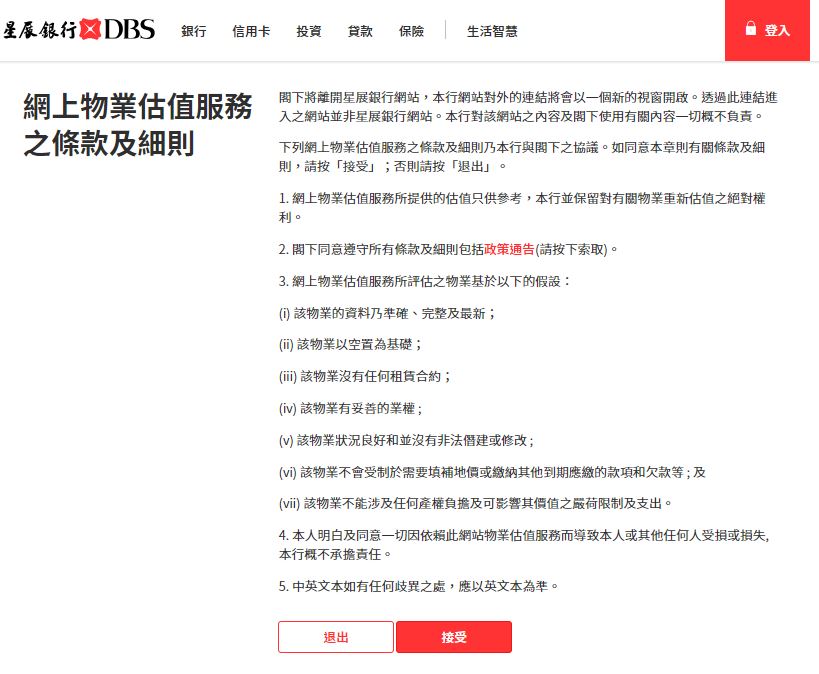 星展銀行 DBS 銀行 信用卡 投資 貸款 保險 生活智慧 登入

網上物業估值服務之條款及細則

閣下將離開星展銀行網站，本行網站對外的連結將會以一個新的視窗開啟。透過此連結進入之網站並非星展銀行網站。本行對該網站之內容及閣下使用有關內容一切概不負責。

下列網上物業估值服務之條款及細則乃本行與閣下之協議。如同意本章則有關條款及細則，請按「接受」；否則請按「退出」。

1. 網上物業估值服務所提供的估值只供參考，本行並保留對有關物業重新估值之絕對權利。

2. 閣下同意遵守所有條款及細則包括政策通告(請按下索取)。

3. 網上物業估值服務所評估之物業基於以下的假設：

(i) 該物業的資料乃準確、完整及最新；

(ii) 該物業以空置為基礎；

(iii) 該物業沒有任何租賃合約；

(iv) 該物業有妥善的業權；

(v) 該物業狀況良好和並沒有非法僭建或修改；

(vi) 該物業不會受制於需要填補地價或繳納其他到期應繳的款項和欠款等；及

(vii) 該物業不能涉及任何產權負擔及可影響其價值之嚴苛限制及支出。

4. 本人明白及同意一切因依賴此網站物業估值服務而導致本人或其他任何人受損或損失，本行概不承擔責任。

5. 中英文本如有任何歧異之處，應以英文本為準。

退出 接受